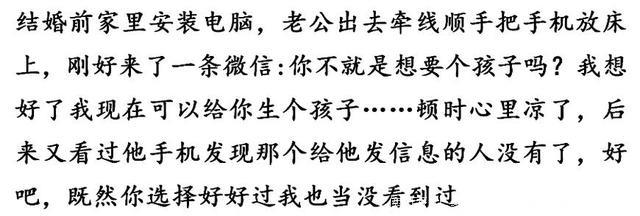 结婚前家里安装电脑，老公出去牵线顺手把手机放床上，刚好来了一条微信:你不就是想要个孩子吗？我想好了我现在可以给你生个孩子……顿时心里凉了，后来又看过他手机发现那个给他发信息的人没有了，好吧，既然你选择好好过我也当没看到过